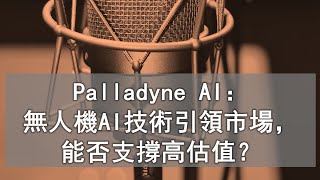 Palladyne AI:
無人機AI技術引領市場,
能否支撐高估值?